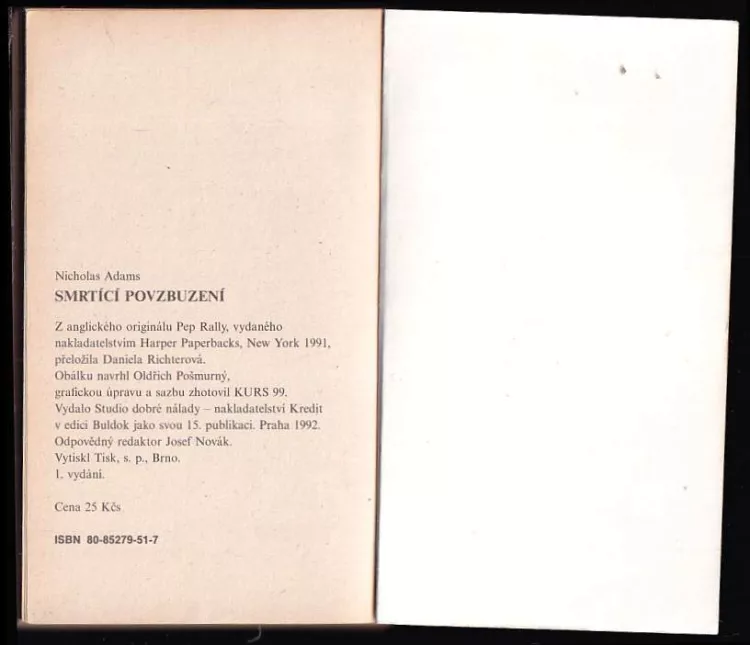 Nicholas Adams
SMRTÍCÍ POVZBUZENÍ

Z anglického originálu Pep Rally, vydaného nakladatelstvím Harper Paperbacks, New York 1991, přeložila Daniela Richterová.
Obálku navrhl Oldřich Pošmurný, grafickou úpravu a sazbu zhotovil KURS 99.
Vydalo Studio dobré nálady – nakladatelství Kredit v edici Buldok jako svou 15. publikaci. Praha 1992.
Odpovědný redaktor Josef Novák.
Vytiskl Tisk, s. p., Brno.
1. vydání.

Cena 25 Kčs

ISBN 80-85279-51-7